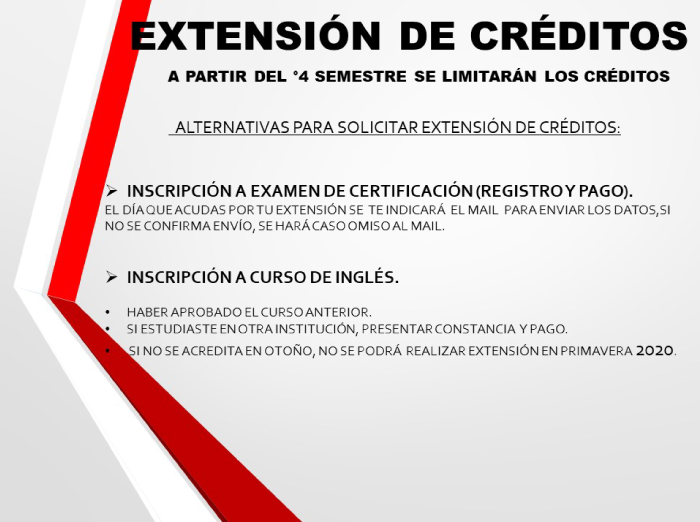 EXTENSIÓN DE CRÉDITOS

A PARTIR DEL °4 SEMESTRE SE LIMITARÁN LOS CRÉDITOS

ALTERNATIVAS PARA SOLICITAR EXTENSIÓN DE CRÉDITOS:

➢ INSCRIPCIÓN A EXAMEN DE CERTIFICACIÓN (REGISTRO Y PAGO).

EL DÍA QUE ACUDAS POR TU EXTENSIÓN SE TE INDICARÁ EL MAIL PARA ENVIAR LOS DATOS, SI NO SE CONFIRMA ENVÍO, SE HARÁ CASO OMISO AL MAIL.

➢ INSCRIPCIÓN A CURSO DE INGLÉS.

• HABER APROBADO EL CURSO ANTERIOR.
• SI ESTUDIASTE EN OTRA INSTITUCIÓN, PRESENTAR CONSTANCIA Y PAGO.
• SI NO SE ACREDITA EN OTOÑO, NO SE PODRÁ REALIZAR EXTENSIÓN EN PRIMAVERA 2020.